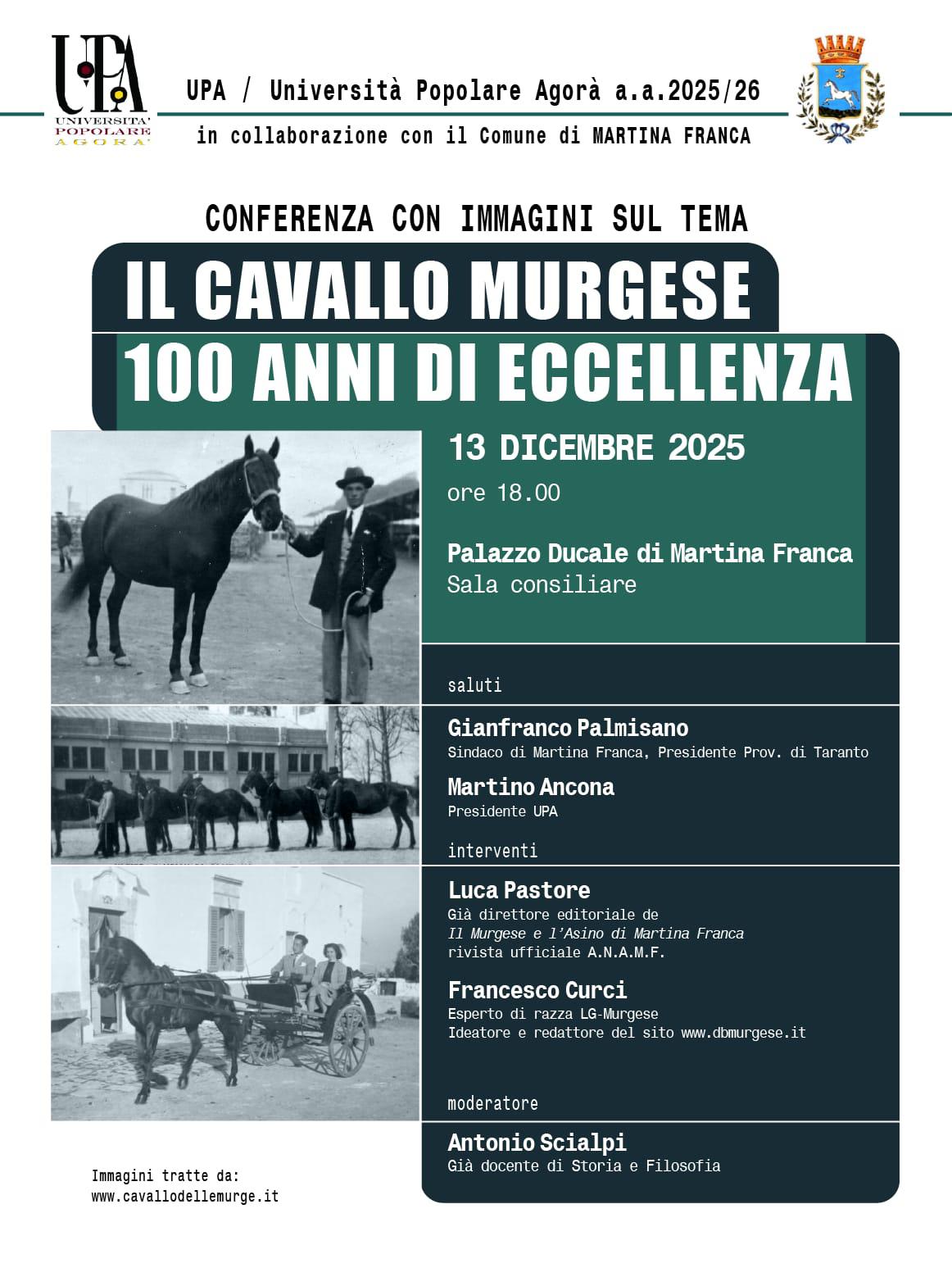 UPA
UNIVERSITA' POPOLARE AGORA'

UPA / Università Popolare Agorà a.a.2025/26

in collaborazione con il Comune di MARTINA FRANCA

CONFERENZA CON IMMAGINI SUL TEMA

IL CAVALLO MURGESE
100 ANNI DI ECCELLENZA

13 DICEMBRE 2025
ore 18.00

Palazzo Ducale di Martina Franca
Sala consiliare

saluti

Gianfranco Palmisano
Sindaco di Martina Franca, Presidente Prov. di Taranto

Martino Ancona
Presidente UPA

interventi

Luca Pastore
Già direttore editoriale de
Il Murgese e l'Asino di Martina Franca
rivista ufficiale A.N.A.M.F.

Francesco Curci
Esperto di razza LG-Murgese
Ideatore e redattore del sito www.dbmurgese.it

moderatore

Antonio Scialpi
Già docente di Storia e Filosofia

Immagini tratte da:
www.cavallodellemurge.it